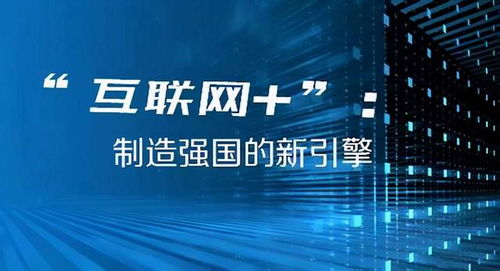 “互联网+”：
制造强国的新引擎